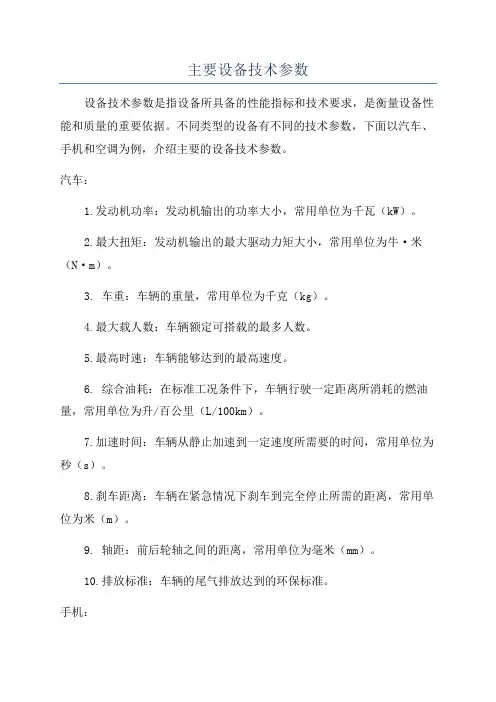 主要设备技术参数

设备技术参数是指设备所具备的性能指标和技术要求，是衡量设备性能和质量的重要依据。不同类型的设备有不同的技术参数，下面以汽车、手机和空调为例，介绍主要的设备技术参数。

汽车：

1.发动机功率：发动机输出的功率大小，常用单位为千瓦（kW）。

2.最大扭矩：发动机输出的最大驱动力矩大小，常用单位为牛·米（N·m）。

3. 车重：车辆的重量，常用单位为千克（kg）。

4.最大载人数：车辆额定可搭载的最多人数。

5.最高时速：车辆能够达到的最高速度。

6. 综合油耗：在标准工况条件下，车辆行驶一定距离所消耗的燃油量，常用单位为升/百公里（L/100km）。

7.加速时间：车辆从静止加速到一定速度所需要的时间，常用单位为秒（s）。

8.刹车距离：车辆在紧急情况下刹车到完全停止所需的距离，常用单位为米（m）。

9. 轴距：前后轮轴之间的距离，常用单位为毫米（mm）。

10.排放标准：车辆的尾气排放达到的环保标准。

手机：